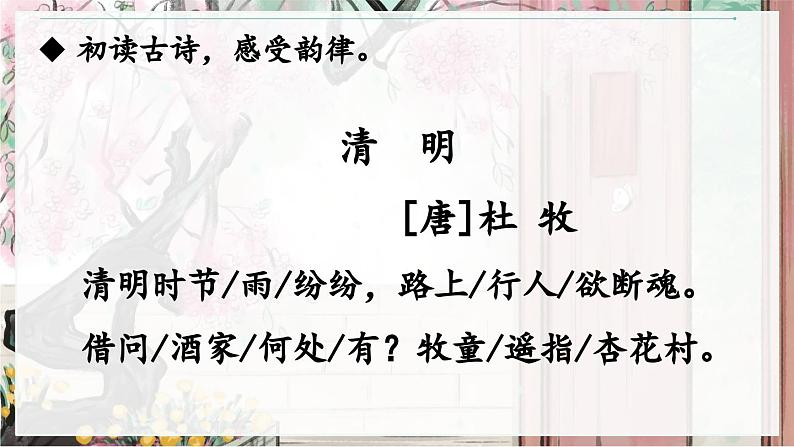 ◆ 初读古诗，感受韵律。

清　明

[唐]杜　牧

清明时节/雨/纷纷，路上/行人/欲断魂。

借问/酒家/何处/有？牧童/遥指/杏花村。